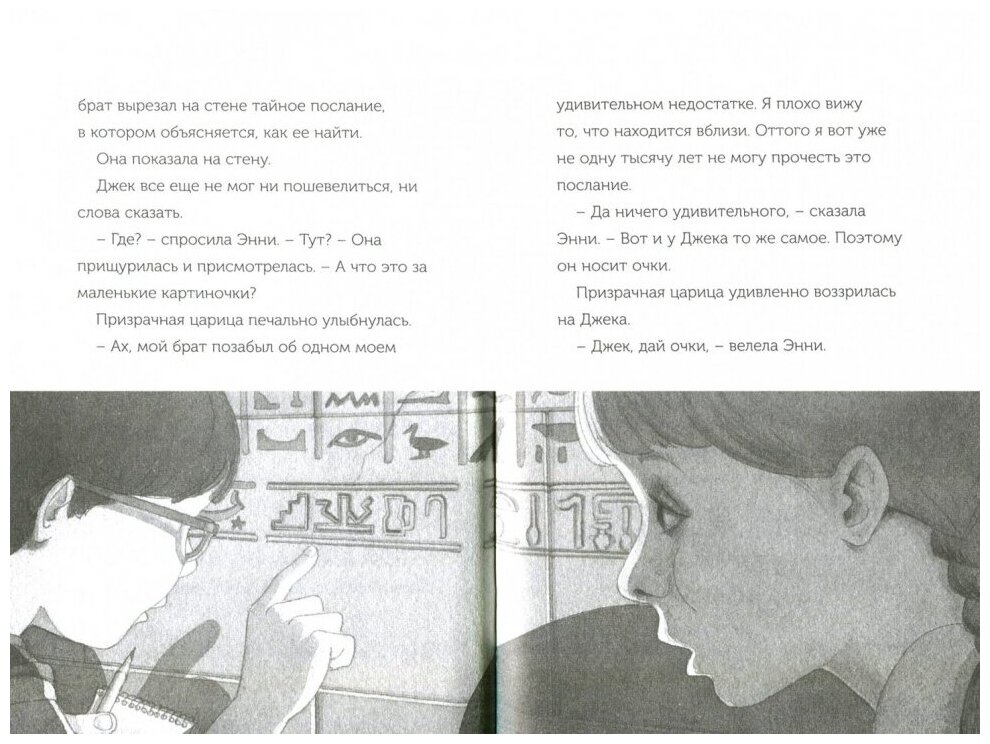 брат вырезал на стене тайное послание, в котором объясняется, как ее найти.

Она показала на стену.

Джек все еще не мог ни пошевелиться, ни слова сказать.

– Где? – спросила Энни. – Тут? – Она прищурилась и присмотрелась. – А что это за маленькие картиночки?

Призрачная царица печально улыбнулась.

– Ах, мой брат позабыл об одном моем удивительном недостатке. Я плохо вижу то, что находится вблизи. Оттого я вот уже не одну тысячу лет не могу прочесть это послание.

– Да ничего удивительного, – сказала Энни. – Вот и у Джека то же самое. Поэтому он носит очки.

Призрачная царица удивленно воззрилась на Джека.

– Джек, дай очки, – велела Энни.